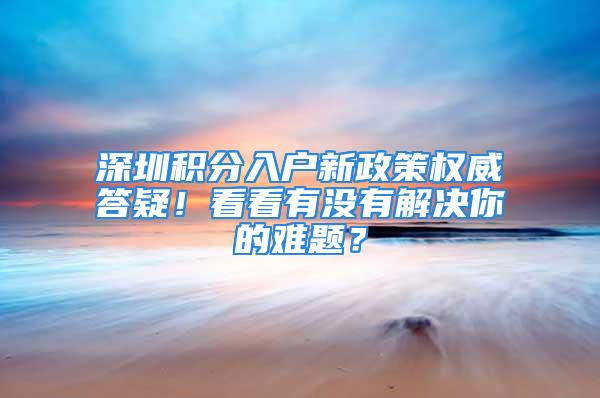 深圳积分入户新政策权威答疑！看看有没有解决你的难题？